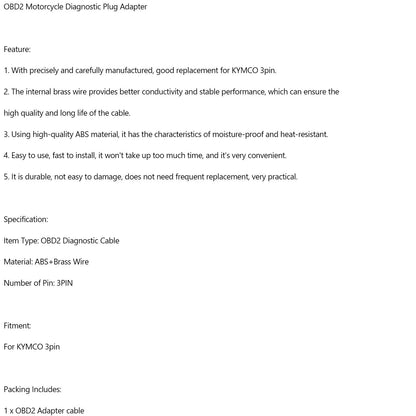 OBD2 Motorcycle Diagnostic Plug Adapter

Feature:

1. With precisely and carefully manufactured, good replacement for KYMCO 3pin.

2. The internal brass wire provides better conductivity and stable performance, which can ensure the high quality and long life of the cable.

3. Using high-quality ABS material, it has the characteristics of moisture-proof and heat-resistant.

4. Easy to use, fast to install, it won't take up too much time, and it's very convenient.

5. It is durable, not easy to damage, does not need frequent replacement, very practical.

Specification:

Item Type: OBD2 Diagnostic Cable

Material: ABS+Brass Wire

Number of Pin: 3PIN

Fitment:

For KYMCO 3pin

Packing Includes:

1 x OBD2 Adapter cable